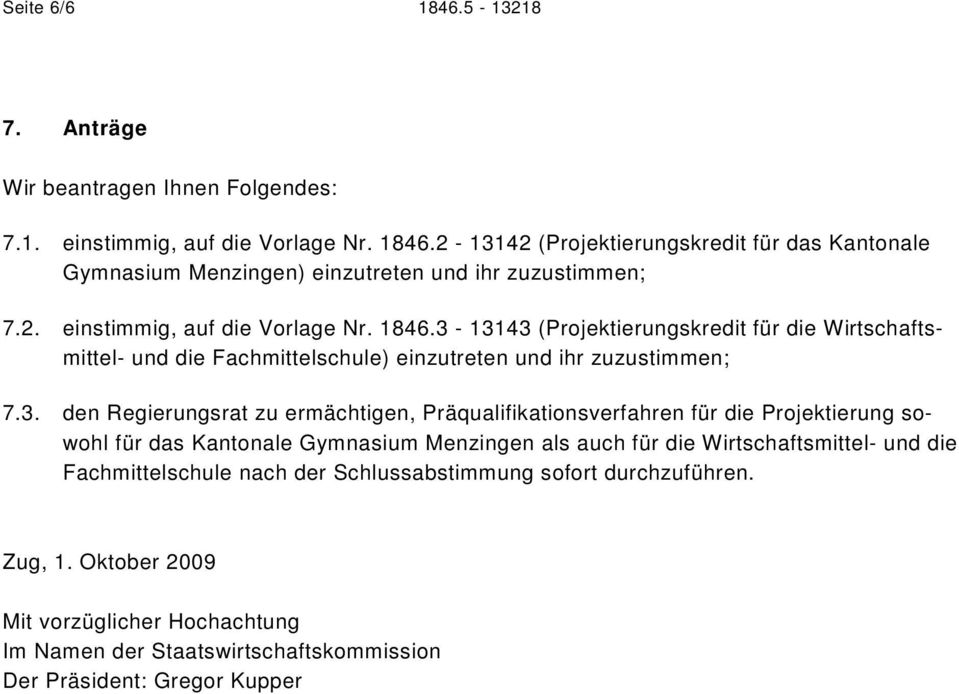 Seite 6/6 1846.5 - 13218

7. Anträge

Wir beantragen Ihnen Folgendes:

7.1. einstimmig, auf die Vorlage Nr. 1846.2 - 13142 (Projektierungskredit für das Kantonale Gymnasium Menzingen) einzutreten und ihr zuzustimmen;

7.2. einstimmig, auf die Vorlage Nr. 1846.3 - 13143 (Projektierungskredit für die Wirtschaftsmittel- und die Fachmittelschule) einzutreten und ihr zuzustimmen;

7.3. den Regierungsrat zu ermächtigen, Präqualifikationsverfahren für die Projektierung sowohl für das Kantonale Gymnasium Menzingen als auch für die Wirtschaftsmittel- und die Fachmittelschule nach der Schlussabstimmung sofort durchzuführen.

Zug, 1. Oktober 2009

Mit vorzüglicher Hochachtung
Im Namen der Staatswirtschaftskommission
Der Präsident: Gregor Kupper